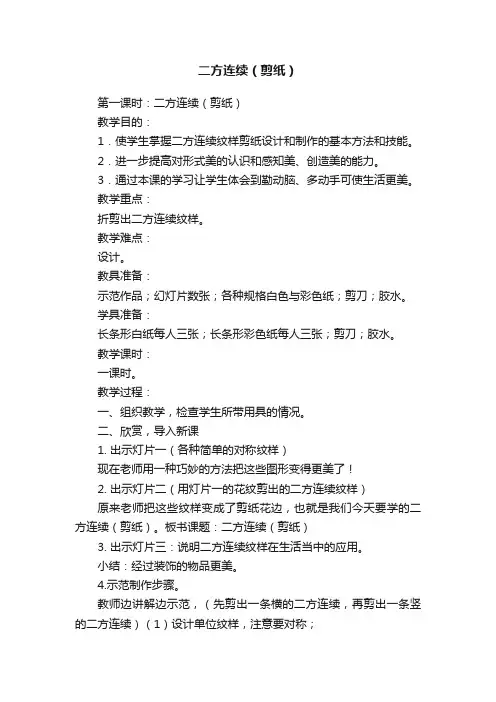 二方连续（剪纸）

第一课时：二方连续（剪纸）

教学目的：

1．使学生掌握二方连续纹样剪纸设计和制作的基本方法和技能。

2．进一步提高对形式美的认识和感知美、创造美的能力。

3．通过本课的学习让学生体会到勤动脑、多动手可使生活更美。

教学重点：

折剪出二方连续纹样。

教学难点：

设计。

教具准备：

示范作品；幻灯片数张；各种规格白色与彩色纸；剪刀；胶水。

学具准备：

长条形白纸每人三张；长条形彩色纸每人三张；剪刀；胶水。

教学课时：

一课时。

教学过程：

一、组织教学，检查学生所带用具的情况。

二、欣赏，导入新课

1. 出示灯片一（各种简单的对称纹样）

现在老师用一种巧妙的方法把这些图形变得更美了！

2. 出示灯片二（用灯片一的花纹剪出的二方连续纹样）

原来老师把这些纹样变成了剪纸花边，也就是我们今天要学的二方连续（剪纸）。板书课题：二方连续（剪纸）

3. 出示灯片三：说明二方连续纹样在生活当中的应用。

小结：经过装饰的物品更美。

4.示范制作步骤。

教师边讲解边示范，（先剪出一条横的二方连续，再剪出一条竖的二方连续）（1）设计单位纹样，注意要对称；